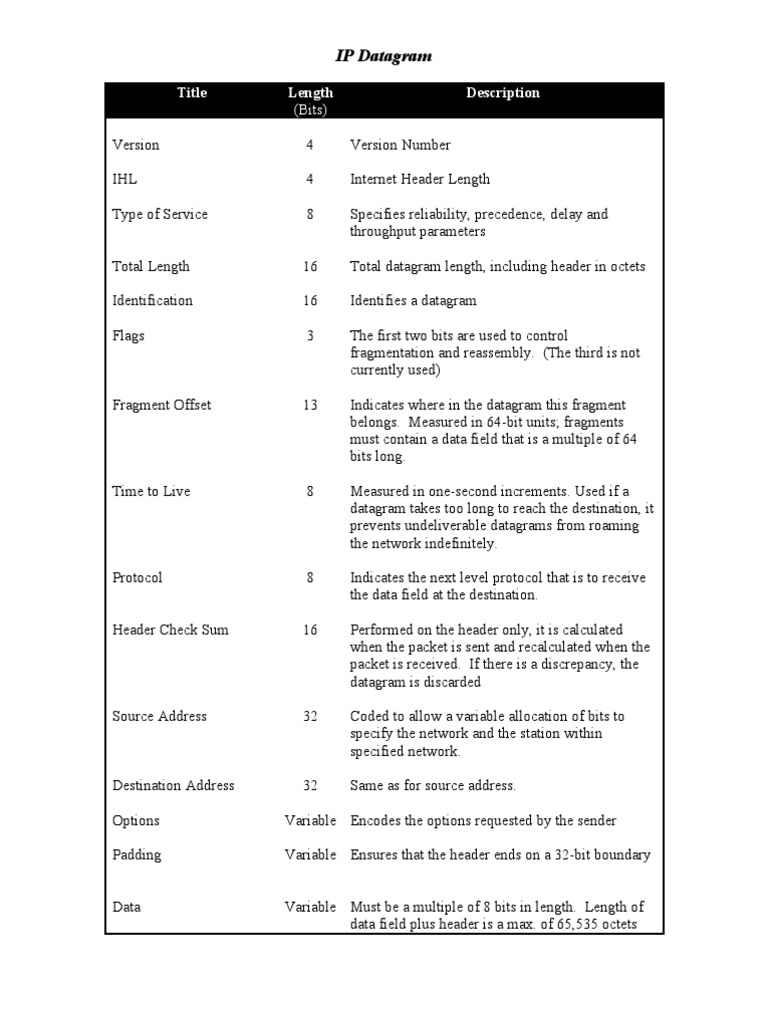 IP Datagram

| Title | Length (Bits) | Description |
|---|---|---|
| Version | 4 | Version Number |
| IHL | 4 | Internet Header Length |
| Type of Service | 8 | Specifies reliability, precedence, delay and throughput parameters |
| Total Length | 16 | Total datagram length, including header in octets |
| Identification | 16 | Identifies a datagram |
| Flags | 3 | The first two bits are used to control fragmentation and reassembly. (The third is not currently used) |
| Fragment Offset | 13 | Indicates where in the datagram this fragment belongs. Measured in 64-bit units; fragments must contain a data field that is a multiple of 64 bits long. |
| Time to Live | 8 | Measured in one-second increments. Used if a datagram takes too long to reach the destination, it prevents undeliverable datagrams from roaming the network indefinitely. |
| Protocol | 8 | Indicates the next level protocol that is to receive the data field at the destination. |
| Header Check Sum | 16 | Performed on the header only, it is calculated when the packet is sent and recalculated when the packet is received. If there is a discrepancy, the datagram is discarded |
| Source Address | 32 | Coded to allow a variable allocation of bits to specify the network and the station within specified network. |
| Destination Address | 32 | Same as for source address. |
| Options | Variable | Encodes the options requested by the sender |
| Padding | Variable | Ensures that the header ends on a 32-bit boundary |
| Data | Variable | Must be a multiple of 8 bits in length. Length of data field plus header is a max. of 65,535 octets |